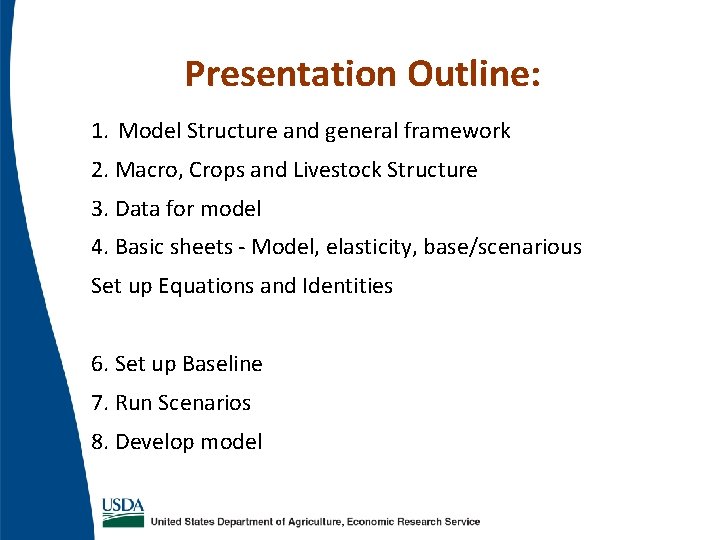 Presentation Outline:

1. Model Structure and general framework

2. Macro, Crops and Livestock Structure

3. Data for model

4. Basic sheets - Model, elasticity, base/scenarious

Set up Equations and Identities

6. Set up Baseline

7. Run Scenarios

8. Develop model

USDA

United States Department of Agriculture, Economic Research Service